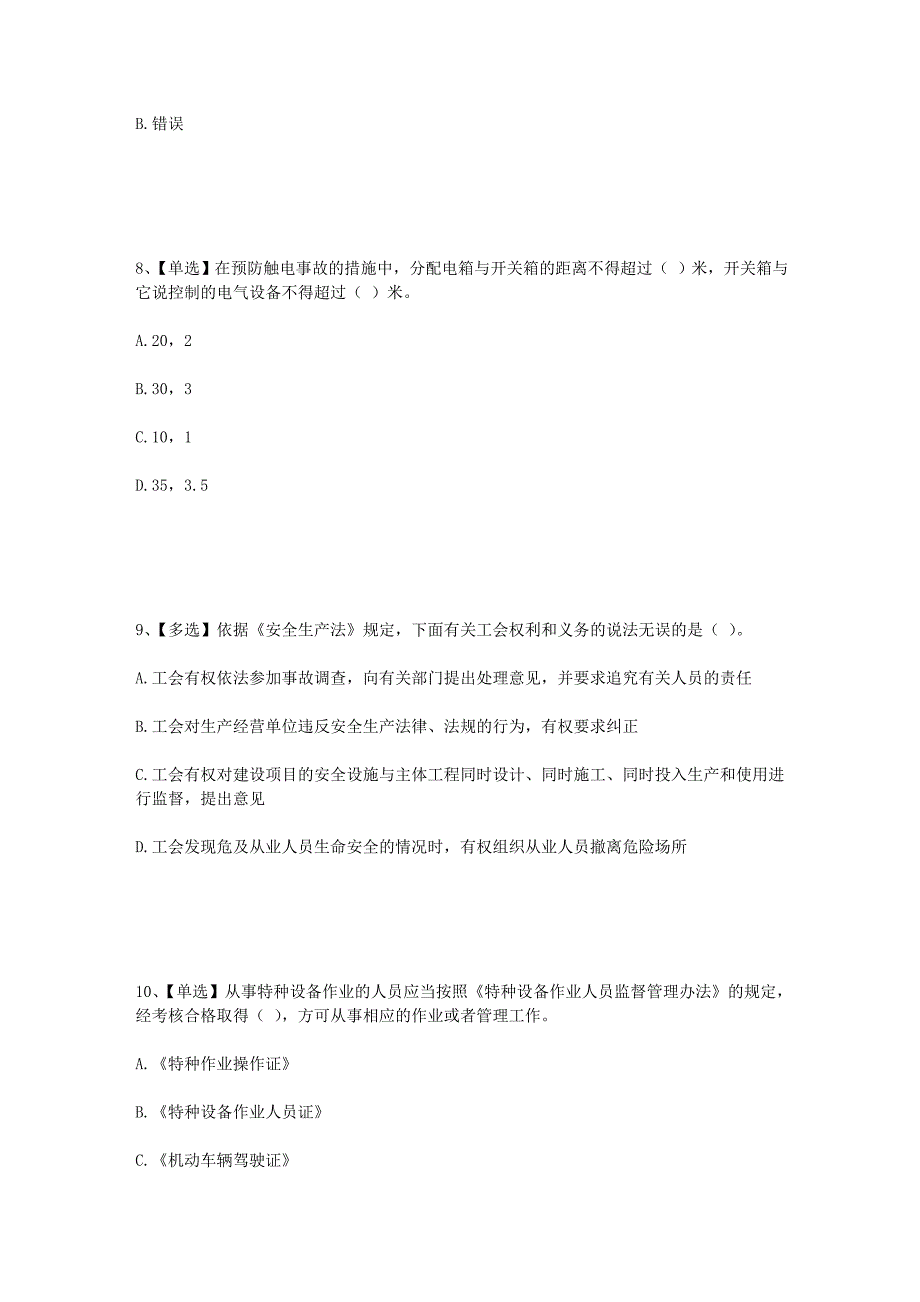 B.错误

8、【单选】在预防触电事故的措施中，分配电箱与开关箱的距离不得超过（ ）米，开关箱与它说控制的电气设备不得超过（ ）米。

A.20，2

B.30，3

C.10，1

D.35，3.5

9、【多选】依据《安全生产法》规定，下面有关工会权利和义务的说法无误的是（ ）。

A.工会有权依法参加事故调查，向有关部门提出处理意见，并要求追究有关人员的责任

B.工会对生产经营单位违反安全生产法律、法规的行为，有权要求纠正

C.工会有权对建设项目的安全设施与主体工程同时设计、同时施工、同时投入生产和使用进行监督，提出意见

D.工会发现危及从业人员生命安全的情况时，有权组织从业人员撤离危险场所

10、【单选】从事特种设备作业的人员应当按照《特种设备作业人员监督管理办法》的规定，经考核合格取得（ ），方可从事相应的作业或者管理工作。

A.《特种作业操作证》

B.《特种设备作业人员证》

C.《机动车辆驾驶证》